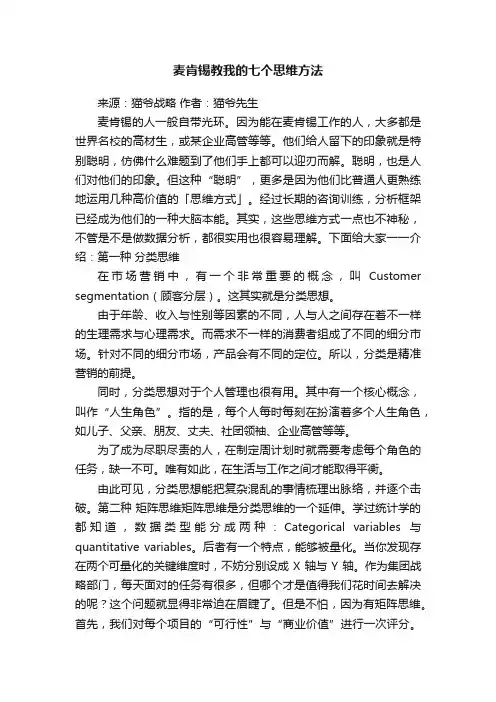 麦肯锡教我的七个思维方法

来源：猫爷战略 作者：猫爷先生

麦肯锡的人一般自带光环。因为能在麦肯锡工作的人，大多都是世界名校的高材生，或某企业高管等等。他们给人留下的印象就是特别聪明，仿佛什么难题到了他们手上都可以迎刃而解。聪明，也是人们对他们的印象。但这种“聪明”，更多是因为他们比普通人更熟练地运用几种高价值的「思维方式」。经过长期的咨询训练，分析框架已经成为他们的一种大脑本能。其实，这些思维方式一点也不神秘，不管是不是做数据分析，都很实用也很容易理解。下面给大家一一介绍：第一种 分类思维

在市场营销中，有一个非常重要的概念，叫 Customer segmentation（顾客分层）。这其实就是分类思想。

由于年龄、收入与性别等因素的不同，人与人之间存在着不一样的生理需求与心理需求。而需求不一样的消费者组成了不同的细分市场。针对不同的细分市场，产品会有不同的定位。所以，分类是精准营销的前提。

同时，分类思想对于个人管理也很有用。其中有一个核心概念，叫作“人生角色”。指的是，每个人每时每刻在扮演着多个人生角色，如儿子、父亲、朋友、丈夫、社团领袖、企业高管等等。

为了成为尽职尽责的人，在制定周计划时就需要考虑每个角色的任务，缺一不可。唯有如此，在生活与工作之间才能取得平衡。

由此可见，分类思想能把复杂混乱的事情梳理出脉络，并逐个击破。第二种 矩阵思维矩阵思维是分类思维的一个延伸。学过统计学的都知道，数据类型能分成两种：Categorical variables 与 quantitative variables。后者有一个特点，能够被量化。当你发现存在两个可量化的关键维度时，不妨分别设成 X 轴与 Y 轴。作为集团战略部门，每天面对的任务有很多，但哪个才是值得我们花时间去解决的呢？这个问题就显得非常迫在眉睫了。但是不怕，因为有矩阵思维。首先，我们对每个项目的“可行性”与“商业价值”进行一次评分。